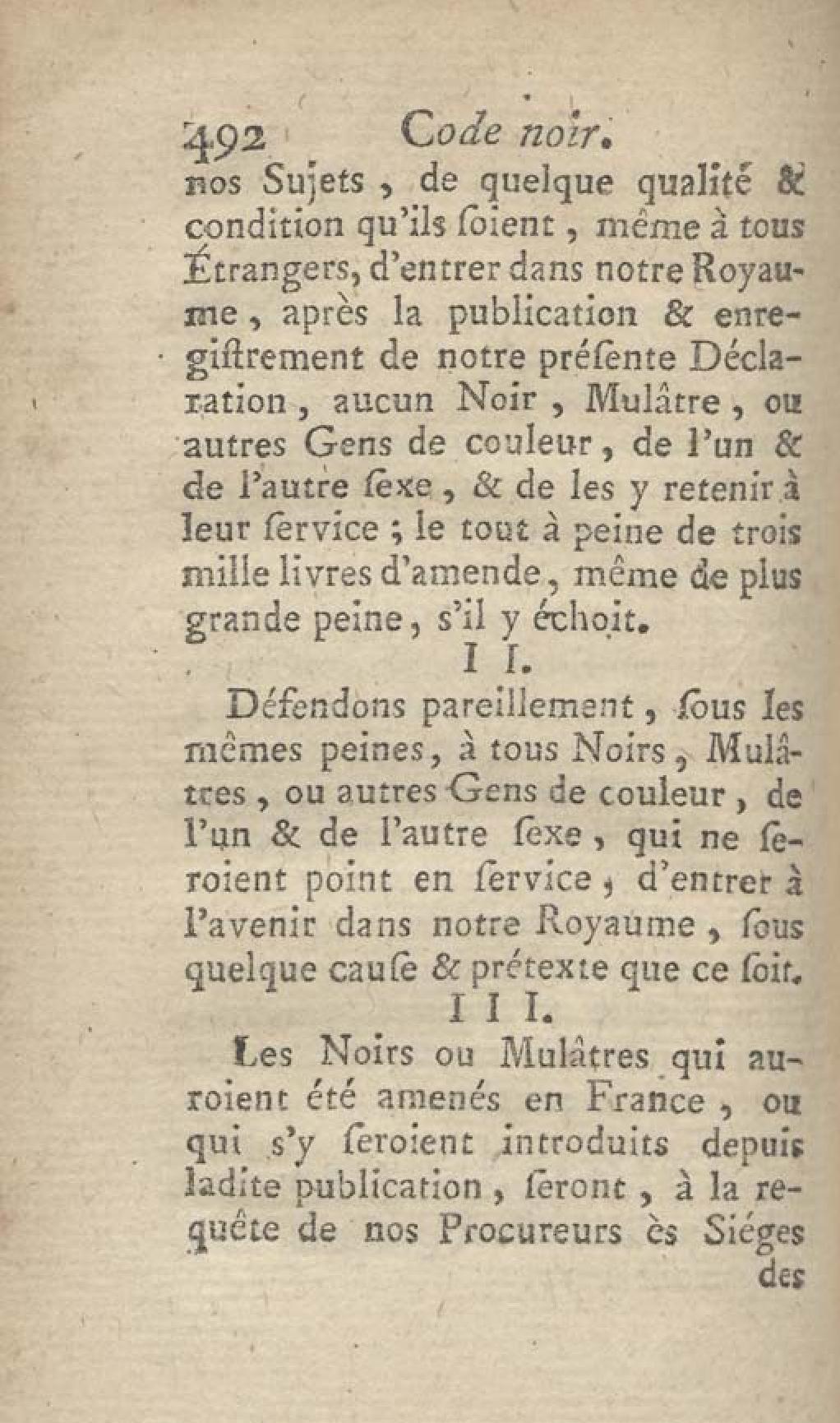 492 Code noir.

nos Sujets, de quelque qualité & condition qu'ils ſoient, même à tous Étrangers, d'entrer dans notre Royaume, après la publication & enregiſtrement de notre préſente Déclaration, aucun Noir, Mulâtre, ou autres Gens de couleur, de l'un & de l'autre ſexe, & de les y retenir à leur ſervice; le tout à peine de trois mille livres d'amende, même de plus grande peine, s'il y échoit.

I I.

Défendons pareillement, ſous les mêmes peines, à tous Noirs, Mulâtres, ou autres Gens de couleur, de l'un & de l'autre ſexe, qui ne ſeroient point en ſervice, d'entrer à l'avenir dans notre Royaume, ſous quelque cauſe & prétexte que ce ſoit.

I I I.

Les Noirs ou Mulâtres qui auroient été amenés en France, ou qui s'y ſeroient introduits depuis ladite publication, ſeront, à la requête de nos Procureurs ès Siéges des